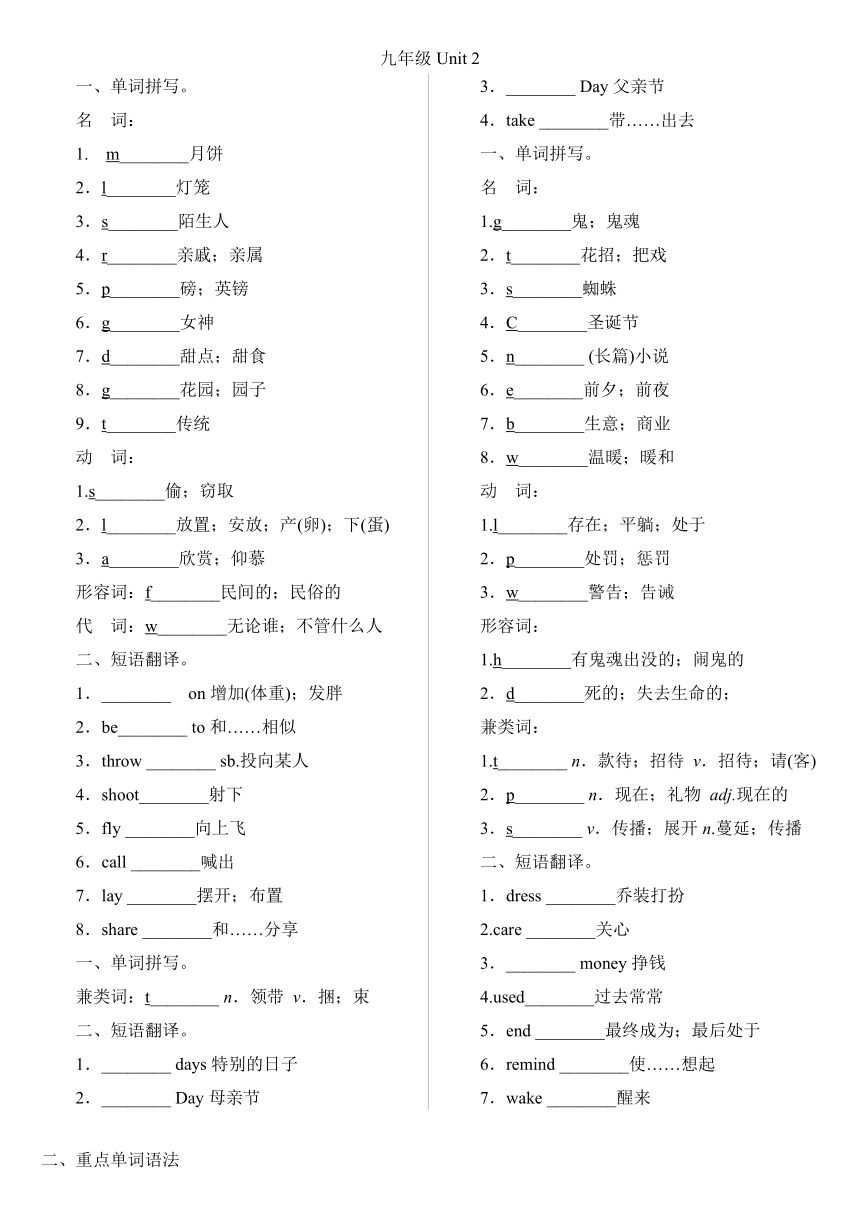 九年级 Unit 2

一、单词拼写。

名　词：

1. m________月饼

2．l________灯笼

3．s________陌生人

4．r________亲戚；亲属

5．p________磅；英镑

6．g________女神

7．d________甜点；甜食

8．g________花园；园子

9．t________传统

动　词：

1.s________偷；窃取

2．l________放置；安放；产(卵)；下(蛋)

3．a________欣赏；仰慕

形容词：f________民间的；民俗的

代　词：w________无论谁；不管什么人

二、短语翻译。

1．________ on 增加(体重)；发胖

2．be________ to 和……相似

3．throw ________ sb.投向某人

4．shoot________射下

5．fly ________向上飞

6．call ________喊出

7．lay ________摆开；布置

8．share ________和……分享

一、单词拼写。

兼类词：t________ n．领带 v．捆；束

二、短语翻译。

1．________ days 特别的日子

2．________ Day 母亲节

3．________ Day 父亲节

4．take ________带……出去

一、单词拼写。

名　词：

1.g________鬼；鬼魂

2．t________花招；把戏

3．s________蜘蛛

4．C________圣诞节

5．n________ (长篇)小说

6．e________前夕；前夜

7．b________生意；商业

8．w________温暖；暖和

动　词：

1.l________存在；平躺；处于

2．p________处罚；惩罚

3．w________警告；告诫

形容词：

1.h________有鬼魂出没的；闹鬼的

2．d________死的；失去生命的；

兼类词：

1.t________ n．款待；招待 v．招待；请(客)

2．p________ n．现在；礼物 adj.现在的

3．s________ v．传播；展开 n.蔓延；传播

二、短语翻译。

1．dress ________乔装打扮

2.care ________关心

3．________ money 挣钱

4.used________过去常常

5．end ________最终成为；最后处于

6．remind ________使……想起

7．wake ________醒来

二、重点单词语法